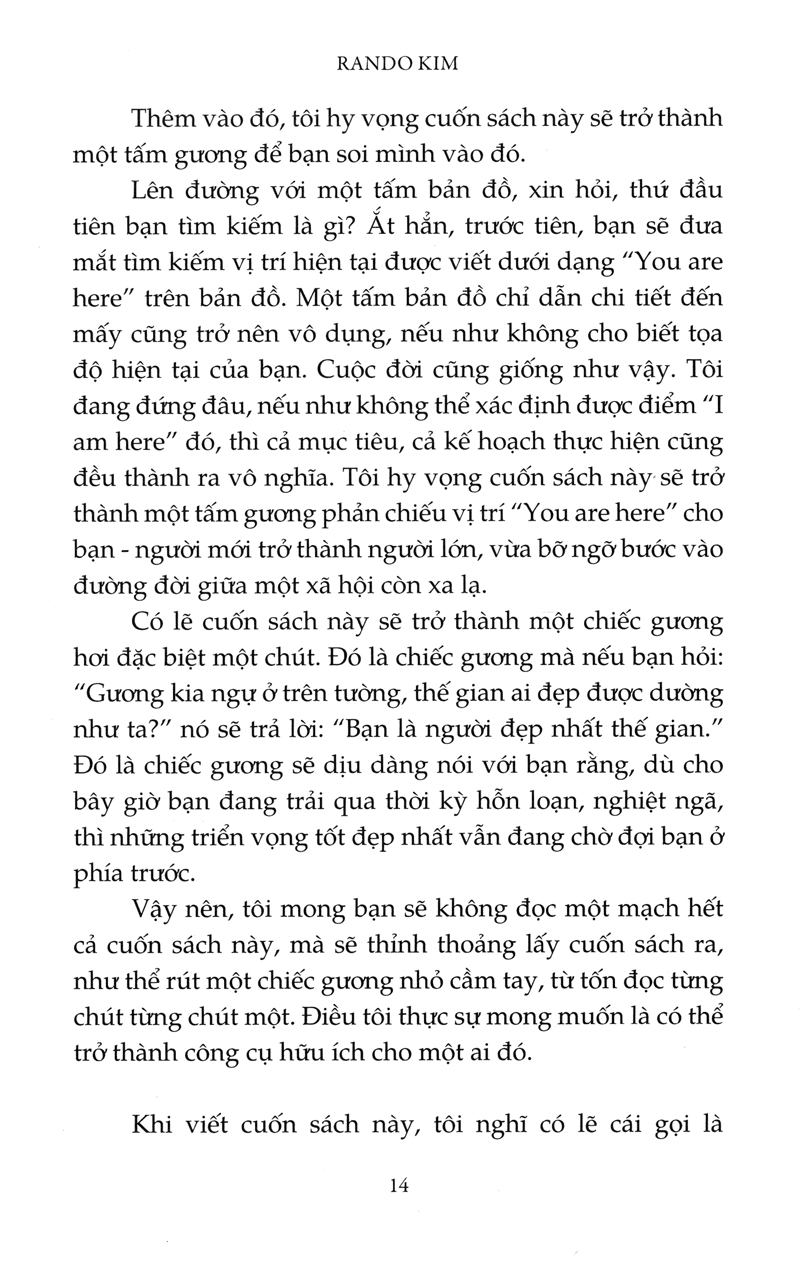 RANDO KIM

Thêm vào đó, tôi hy vọng cuốn sách này sẽ trở thành một tấm gương để bạn soi mình vào đó.

Lên đường với một tấm bản đồ, xin hỏi, thứ đầu tiên bạn tìm kiếm là gì? Ắt hẳn, trước tiên, bạn sẽ đưa mắt tìm kiếm vị trí hiện tại được viết dưới dạng "You are here" trên bản đồ. Một tấm bản đồ chỉ dẫn chi tiết đến mấy cũng trở nên vô dụng, nếu như không cho biết tọa độ hiện tại của bạn. Cuộc đời cũng giống như vậy. Tôi đang đứng đâu, nếu như không thể xác định được điểm "I am here" đó, thì cả mục tiêu, cả kế hoạch thực hiện cũng đều thành ra vô nghĩa. Tôi hy vọng cuốn sách này sẽ trở thành một tấm gương phản chiếu vị trí "You are here" cho bạn - người mới trở thành người lớn, vừa bỡ ngỡ bước vào đường đời giữa một xã hội còn xa lạ.

Có lẽ cuốn sách này sẽ trở thành một chiếc gương hơi đặc biệt một chút. Đó là chiếc gương mà nếu bạn hỏi: "Gương kia ngự ở trên tường, thế gian ai đẹp được dường như ta?" nó sẽ trả lời: "Bạn là người đẹp nhất thế gian." Đó là chiếc gương sẽ dịu dàng nói với bạn rằng, dù cho bây giờ bạn đang trải qua thời kỳ hỗn loạn, nghiệt ngã, thì những triển vọng tốt đẹp nhất vẫn đang chờ đợi bạn ở phía trước.

Vậy nên, tôi mong bạn sẽ không đọc một mạch hết cả cuốn sách này, mà sẽ thỉnh thoảng lấy cuốn sách ra, như thể rút một chiếc gương nhỏ cầm tay, từ tốn đọc từng chút từng chút một. Điều tôi thực sự mong muốn là có thể trở thành công cụ hữu ích cho một ai đó.

Khi viết cuốn sách này, tôi nghĩ có lẽ cái gọi là

14